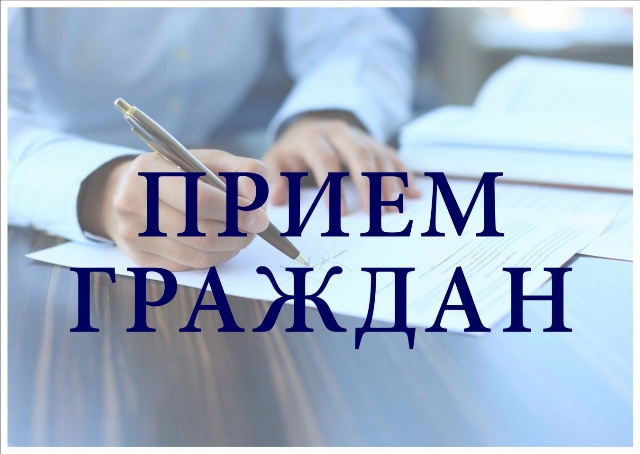 ПРИЕМ
ГРАЖДАН